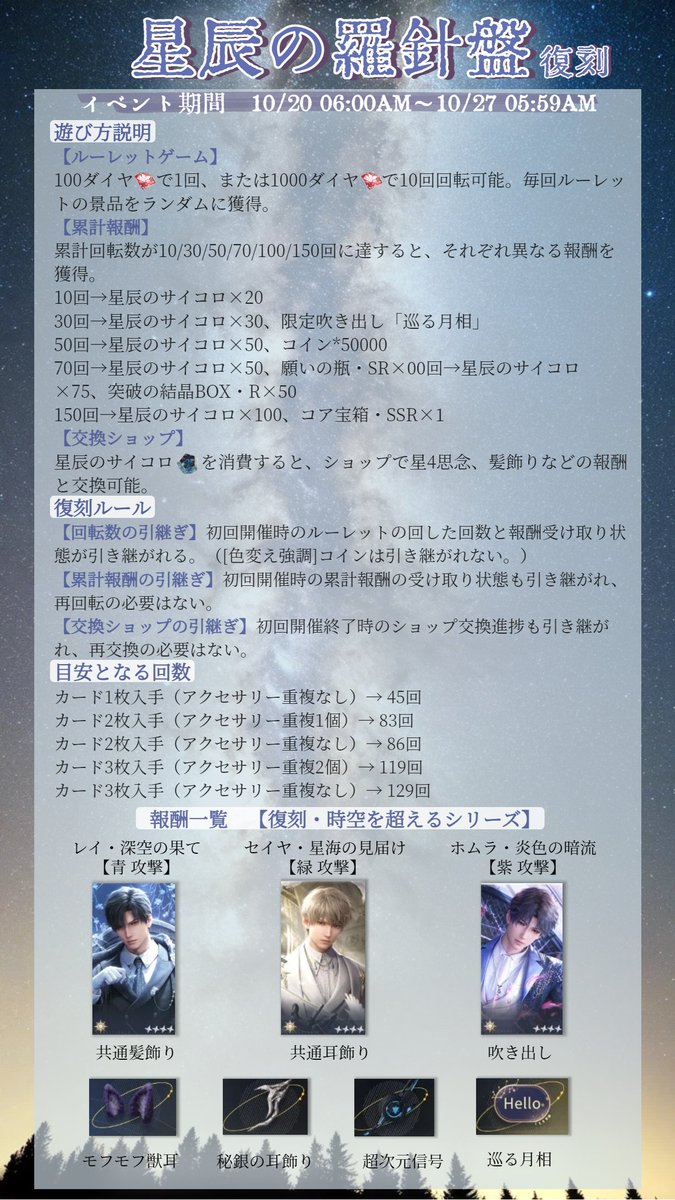 星辰の羅針盤 復刻

イベント期間　10/20 06:00AM～10/27 05:59AM

遊び方説明

【ルーレットゲーム】

100ダイヤで1回、または1000ダイヤで10回回転可能。毎回ルーレットの景品をランダムに獲得。

【累計報酬】

累計回転数が10/30/50/70/100/150回に達すると、それぞれ異なる報酬を獲得。

10回→星辰のサイコロ×20

30回→星辰のサイコロ×30、限定吹き出し「巡る月相」

50回→星辰のサイコロ×50、コイン*50000

70回→星辰のサイコロ×50、願いの瓶・SR×00回→星辰のサイコロ×75、突破の結晶BOX・R×50

150回→星辰のサイコロ×100、コア宝箱・SSR×1

【交換ショップ】

星辰のサイコロを消費すると、ショップで星4思念、髪飾りなどの報酬と交換可能。

復刻ルール

【回転数の引継ぎ】初回開催時のルーレットの回した回数と報酬受け取り状態が引き継がれる。（[色変え強調]コインは引き継がれない。）

【累計報酬の引継ぎ】初回開催時の累計報酬の受け取り状態も引き継がれ、再回転の必要はない。

【交換ショップの引継ぎ】初回開催終了時のショップ交換進捗も引き継がれ、再交換の必要はない。

目安となる回数

カード1枚入手（アクセサリー重複なし）→ 45回

カード2枚入手（アクセサリー重複1個）→ 83回

カード2枚入手（アクセサリー重複なし）→ 86回

カード3枚入手（アクセサリー重複2個）→ 119回

カード3枚入手（アクセサリー重複なし）→ 129回

報酬一覧　【復刻・時空を超えるシリーズ】

レイ・深空の果て
【青 攻撃】

セイヤ・星海の見届け
【緑 攻撃】

ホムラ・炎色の暗流
【紫 攻撃】

共通髪飾り

共通耳飾り

吹き出し

Hello

モフモフ獣耳

秘銀の耳飾り

超次元信号

巡る月相